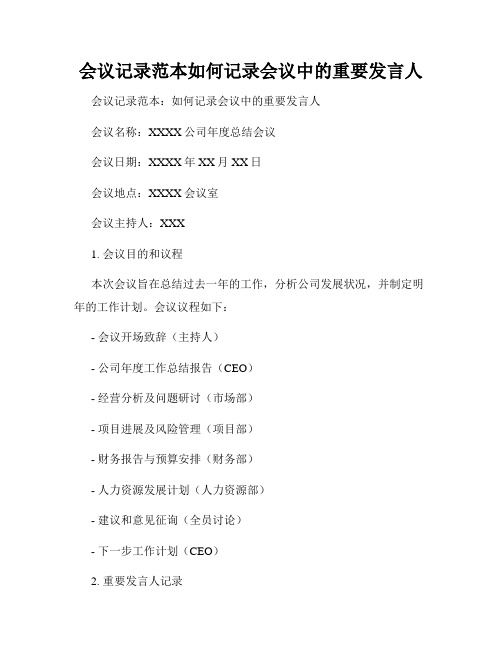 会议记录范本如何记录会议中的重要发言人

会议记录范本：如何记录会议中的重要发言人

会议名称：XXXX 公司年度总结会议

会议日期：XXXX 年 XX 月 XX 日

会议地点：XXXX 会议室

会议主持人：XXX

1. 会议目的和议程

本次会议旨在总结过去一年的工作，分析公司发展状况，并制定明年的工作计划。会议议程如下：

- 会议开场致辞（主持人）

- 公司年度工作总结报告（CEO）

- 经营分析及问题研讨（市场部）

- 项目进展及风险管理（项目部）

- 财务报告与预算安排（财务部）

- 人力资源发展计划（人力资源部）

- 建议和意见征询（全员讨论）

- 下一步工作计划（CEO）

2. 重要发言人记录